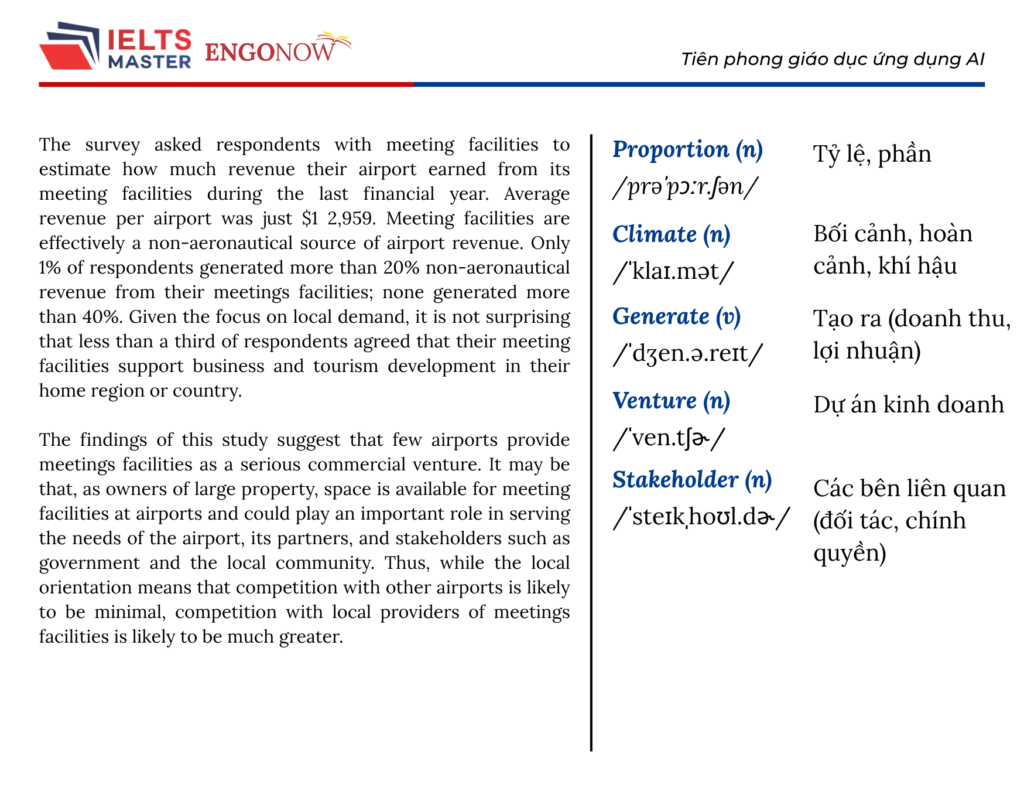 IELTS MASTER ENGONOW

Tiên phong giáo dục ứng dụng AI

The survey asked respondents with meeting facilities to estimate how much revenue their airport earned from its meeting facilities during the last financial year. Average revenue per airport was just $1 2,959. Meeting facilities are effectively a non-aeronautical source of airport revenue. Only 1% of respondents generated more than 20% non-aeronautical revenue from their meetings facilities; none generated more than 40%. Given the focus on local demand, it is not surprising that less than a third of respondents agreed that their meeting facilities support business and tourism development in their home region or country.

The findings of this study suggest that few airports provide meetings facilities as a serious commercial venture. It may be that, as owners of large property, space is available for meeting facilities at airports and could play an important role in serving the needs of the airport, its partners, and stakeholders such as government and the local community. Thus, while the local orientation means that competition with other airports is likely to be minimal, competition with local providers of meetings facilities is likely to be much greater.

Proportion (n)
/prəˈpɔːr.ʃən/
Tỷ lệ, phần

Climate (n)
/ˈklaɪ.mət/
Bối cảnh, hoàn cảnh, khí hậu

Generate (v)
/ˈdʒen.ə.reɪt/
Tạo ra (doanh thu, lợi nhuận)

Venture (n)
/ˈven.tʃɚ/
Dự án kinh doanh

Stakeholder (n)
/ˈsteɪkˌhoʊl.dɚ/
Các bên liên quan (đối tác, chính quyền)